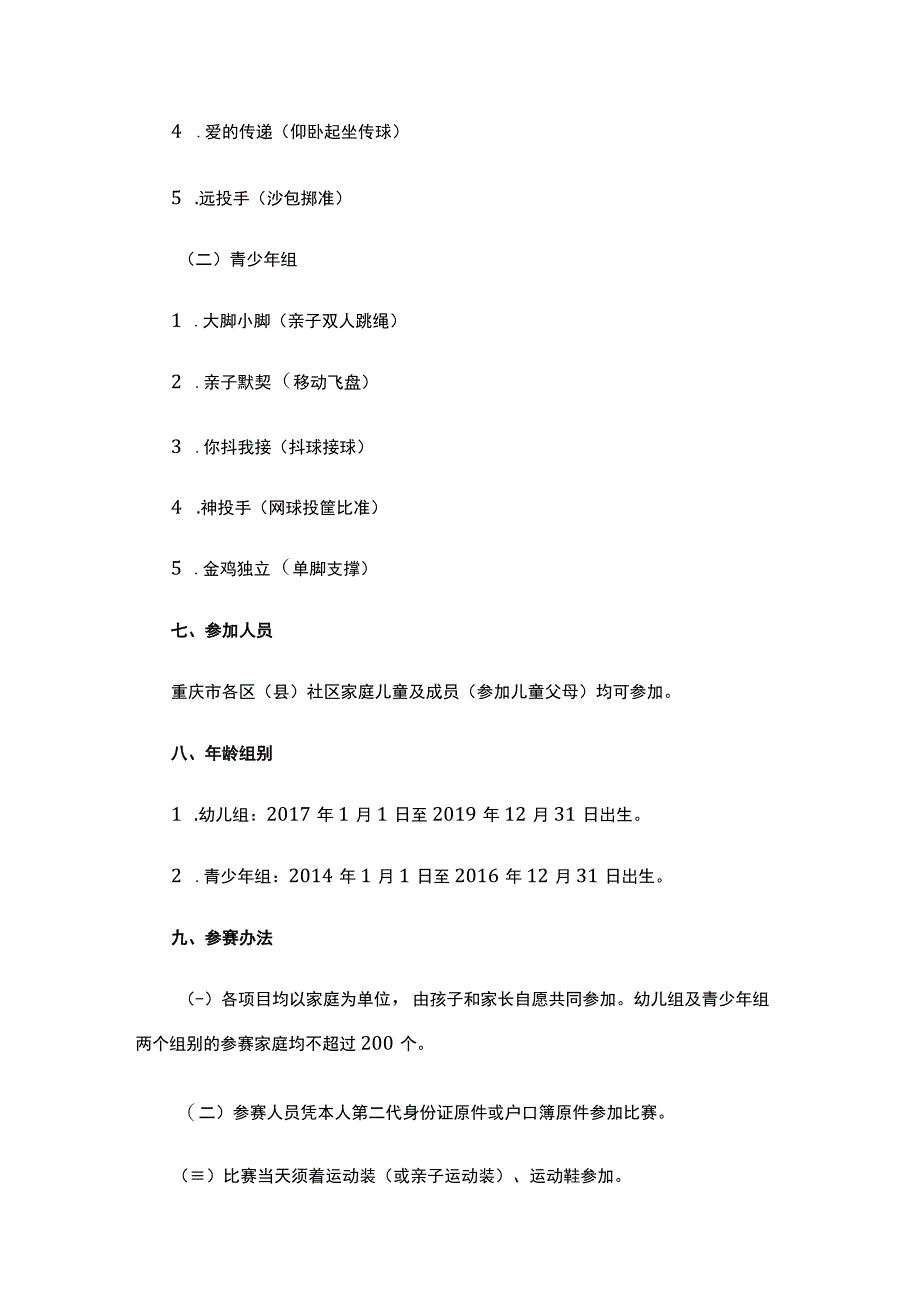 4 .爱的传递（仰卧起坐传球）

5 .远投手（沙包掷准）

（二）青少年组

1 .大脚小脚（亲子双人跳绳）

2 .亲子默契（移动飞盘）

3 .你抖我接（抖球接球）

4 .神投手（网球投筐比准）

5 .金鸡独立（单脚支撑）

七、参加人员

重庆市各区（县）社区家庭儿童及成员（参加儿童父母）均可参加。

八、年龄组别

1 .幼儿组：2017 年 1 月 1 日至 2019 年 12 月 31 日出生。

2 .青少年组：2014 年 1 月 1 日至 2016 年 12 月 31 日出生。

九、参赛办法

（-）各项目均以家庭为单位，由孩子和家长自愿共同参加。幼儿组及青少年组两个组别的参赛家庭均不超过 200 个。

（二）参赛人员凭本人第二代身份证原件或户口簿原件参加比赛。

（≡）比赛当天须着运动装（或亲子运动装）、运动鞋参加。